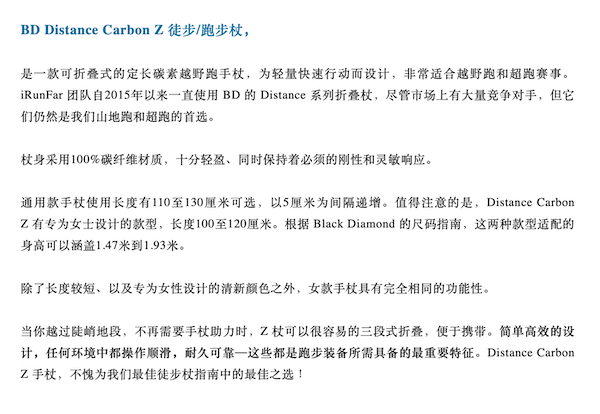 BD Distance Carbon Z 徒步/跑步杖，

是一款可折叠式的定长碳素越野跑手杖，为轻量快速行动而设计，非常适合越野跑和超跑赛事。iRunFar 团队自2015年以来一直使用 BD 的 Distance 系列折叠杖，尽管市场上有大量竞争对手，但它们仍然是我们山地跑和超跑的首选。

杖身采用100%碳纤维材质，十分轻盈、同时保持着必须的刚性和灵敏响应。

通用款手杖使用长度有110至130厘米可选，以5厘米为间隔递增。值得注意的是，Distance Carbon Z 有专为女士设计的款型，长度100至120厘米。根据 Black Diamond 的尺码指南，这两种款型适配的身高可以涵盖1.47米到1.93米。

除了长度较短、以及专为女性设计的清新颜色之外，女款手杖具有完全相同的功能性。

当你越过陡峭地段，不再需要手杖助力时，Z 杖可以很容易的三段式折叠，便于携带。简单高效的设计，任何环境中都操作顺滑，耐久可靠—这些都是跑步装备所需具备的最重要特征。Distance Carbon Z 手杖，不愧为我们最佳徒步杖指南中的最佳之选！